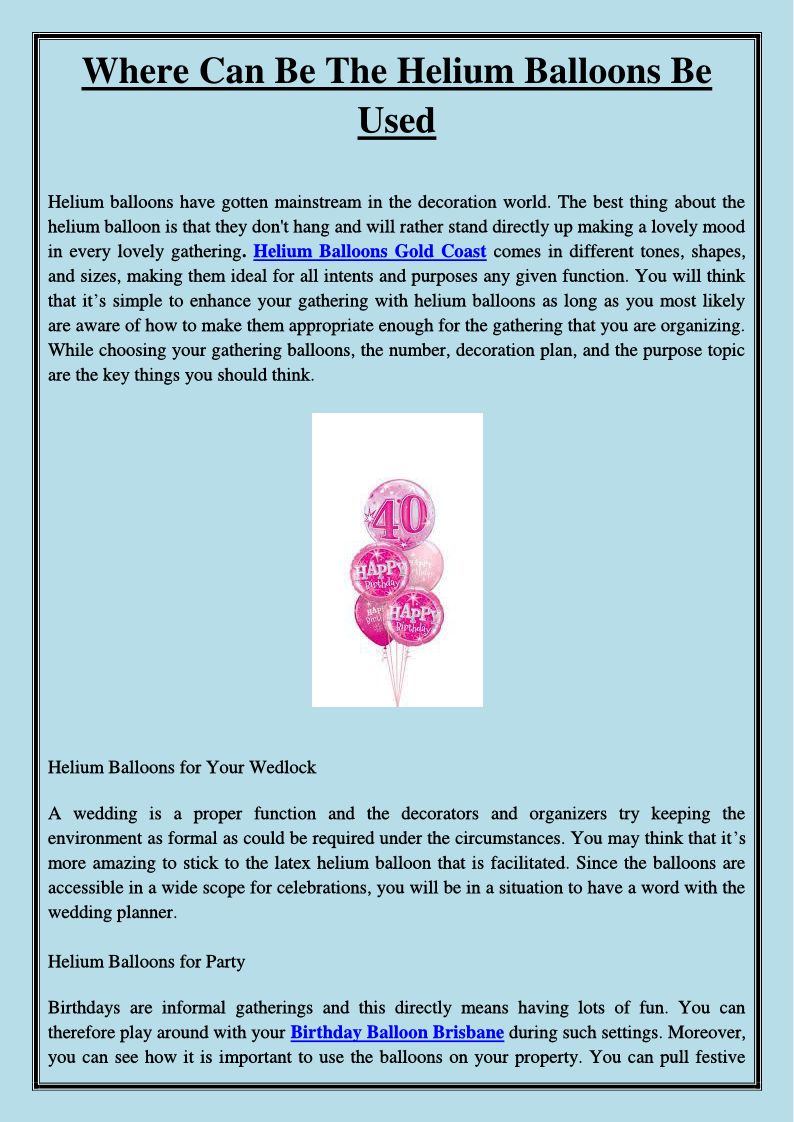 Where Can Be The Helium Balloons Be Used

Helium balloons have gotten mainstream in the decoration world. The best thing about the helium balloon is that they don't hang and will rather stand directly up making a lovely mood in every lovely gathering. Helium Balloons Gold Coast comes in different tones, shapes, and sizes, making them ideal for all intents and purposes any given function. You will think that it's simple to enhance your gathering with helium balloons as long as you most likely are aware of how to make them appropriate enough for the gathering that you are organizing. While choosing your gathering balloons, the number, decoration plan, and the purpose topic are the key things you should think.

40

HAPPY Birthday

HAPPY Birthday

HAPPY Birthday

HAPPY Birthday

Helium Balloons for Your Wedlock

A wedding is a proper function and the decorators and organizers try keeping the environment as formal as could be required under the circumstances. You may think that it's more amazing to stick to the latex helium balloon that is facilitated. Since the balloons are accessible in a wide scope for celebrations, you will be in a situation to have a word with the wedding planner.

Helium Balloons for Party

Birthdays are informal gatherings and this directly means having lots of fun. You can therefore play around with your Birthday Balloon Brisbane during such settings. Moreover, you can see how it is important to use the balloons on your property. You can pull festive